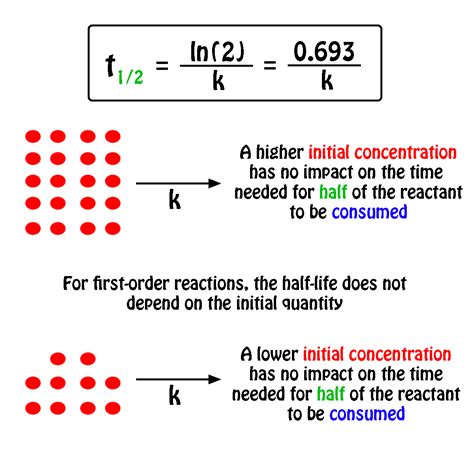 $t_{1/2} = \frac{\ln(2)}{k} = \frac{0.693}{k}$

k

A higher initial concentration has no impact on the time needed for half of the reactant to be consumed

For first-order reactions, the half-life does not depend on the initial quantity

k

A lower initial concentration has no impact on the time needed for half of the reactant to be consumed